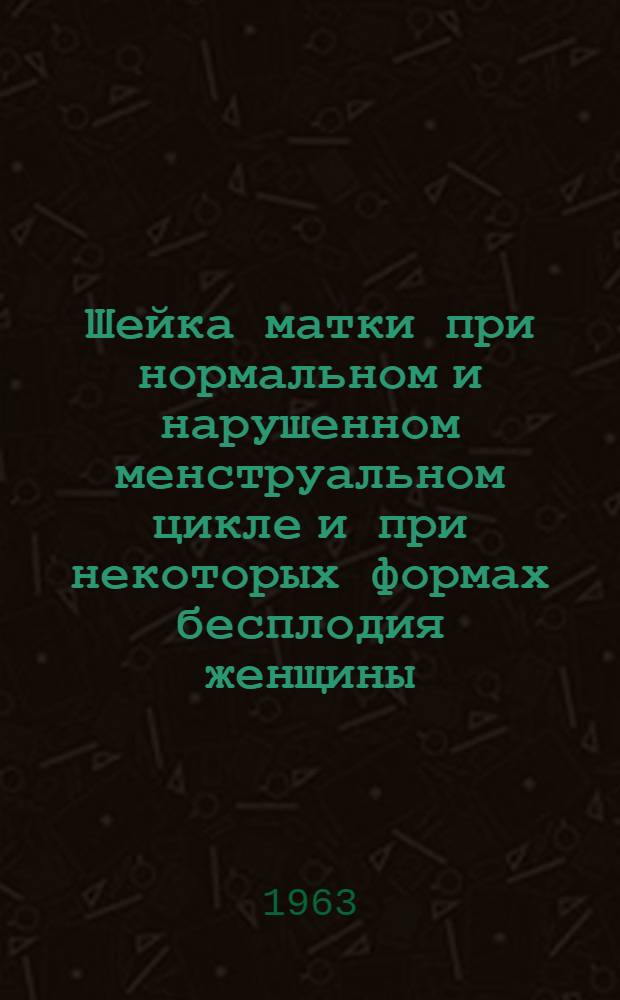 Шейка матки при нормальном и нарушенном менструальном цикле и при некоторых формах бесплодия женщины

1963